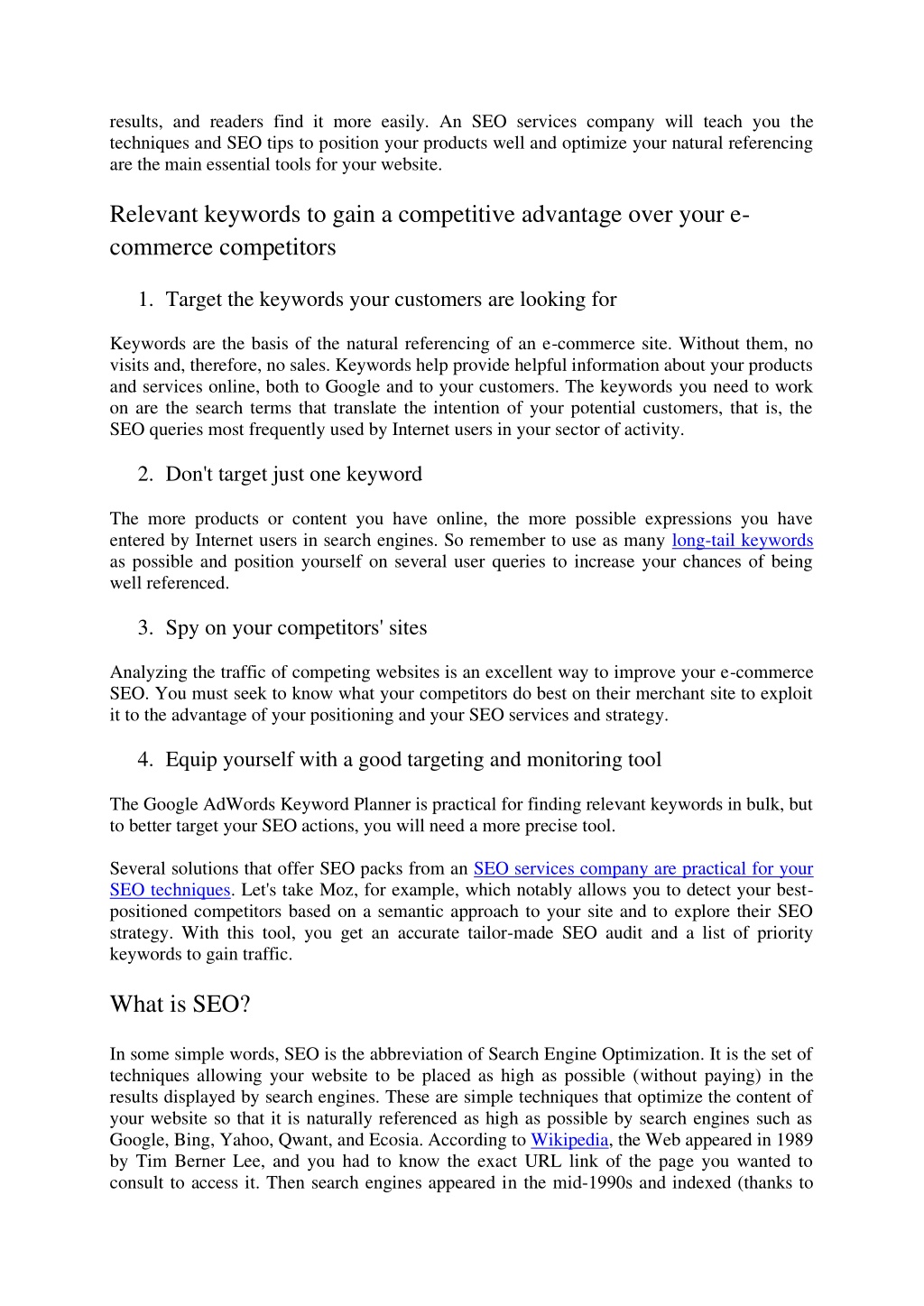 results, and readers find it more easily. An SEO services company will teach you the techniques and SEO tips to position your products well and optimize your natural referencing are the main essential tools for your website.

Relevant keywords to gain a competitive advantage over your e-commerce competitors

1. Target the keywords your customers are looking for

Keywords are the basis of the natural referencing of an e-commerce site. Without them, no visits and, therefore, no sales. Keywords help provide helpful information about your products and services online, both to Google and to your customers. The keywords you need to work on are the search terms that translate the intention of your potential customers, that is, the SEO queries most frequently used by Internet users in your sector of activity.

2. Don't target just one keyword

The more products or content you have online, the more possible expressions you have entered by Internet users in search engines. So remember to use as many long-tail keywords as possible and position yourself on several user queries to increase your chances of being well referenced.

3. Spy on your competitors' sites

Analyzing the traffic of competing websites is an excellent way to improve your e-commerce SEO. You must seek to know what your competitors do best on their merchant site to exploit it to the advantage of your positioning and your SEO services and strategy.

4. Equip yourself with a good targeting and monitoring tool

The Google AdWords Keyword Planner is practical for finding relevant keywords in bulk, but to better target your SEO actions, you will need a more precise tool.

Several solutions that offer SEO packs from an SEO services company are practical for your SEO techniques. Let's take Moz, for example, which notably allows you to detect your best-positioned competitors based on a semantic approach to your site and to explore their SEO strategy. With this tool, you get an accurate tailor-made SEO audit and a list of priority keywords to gain traffic.

What is SEO?

In some simple words, SEO is the abbreviation of Search Engine Optimization. It is the set of techniques allowing your website to be placed as high as possible (without paying) in the results displayed by search engines. These are simple techniques that optimize the content of your website so that it is naturally referenced as high as possible by search engines such as Google, Bing, Yahoo, Qwant, and Ecosia. According to Wikipedia, the Web appeared in 1989 by Tim Berner Lee, and you had to know the exact URL link of the page you wanted to consult to access it. Then search engines appeared in the mid-1990s and indexed (thanks to